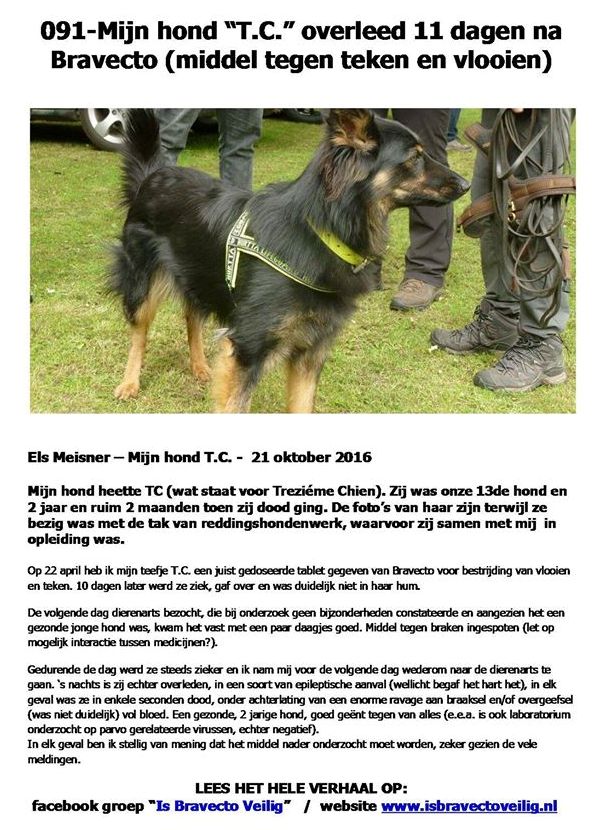 091-Mijn hond "T.C." overleed 11 dagen na Bravecto (middel tegen teken en vlooien)

Els Meisner – Mijn hond T.C. - 21 oktober 2016

Mijn hond heette TC (wat staat voor Treziéme Chien). Zij was onze 13de hond en 2 jaar en ruim 2 maanden toen zij dood ging. De foto's van haar zijn terwijl ze bezig was met de tak van reddingshondenwerk, waarvoor zij samen met mij in opleiding was.

Op 22 april heb ik mijn teefje T.C. een juist gedoseerde tablet gegeven van Bravecto voor bestrijding van vlooien en teken. 10 dagen later werd ze ziek, gaf over en was duidelijk niet in haar hum.

De volgende dag dierenarts bezocht, die bij onderzoek geen bijzonderheden constateerde en aangezien het een gezonde jonge hond was, kwam het vast met een paar daagjes goed. Middel tegen braken ingespoten (let op mogelijk interactie tussen medicijnen?).

Gedurende de dag werd ze steeds zieker en ik nam mij voor de volgende dag wederom naar de dierenarts te gaan. 's nachts is zij echter overleden, in een soort van epileptische aanval (wellicht begaf het hart het), in elk geval was ze in enkele seconden dood, onder achterlating van een enorme ravage aan braaksel en/of overgeefsel (was niet duidelijk) vol bloed. Een gezonde, 2 jarige hond, goed geënt tegen van alles (e.e.a. is ook laboratorium onderzocht op parvo gerelateerde virussen, echter negatief).
In elk geval ben ik stellig van mening dat het middel nader onderzocht moet worden, zeker gezien de vele meldingen.

LEES HET HELE VERHAAL OP:
facebook groep "Is Bravecto Veilig" / website www.isbravectoveilig.nl